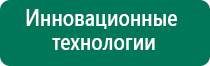 Инновационные технологии